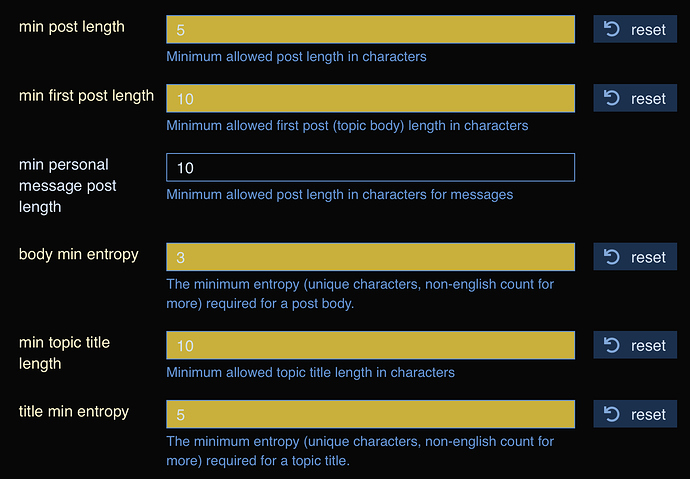 min post length

5

reset

Minimum allowed post length in characters

min first post length

10

reset

Minimum allowed first post (topic body) length in characters

min personal message post length

10

Minimum allowed post length in characters for messages

body min entropy

3

reset

The minimum entropy (unique characters, non-english count for more) required for a post body.

min topic title length

10

reset

Minimum allowed topic title length in characters

title min entropy

5

reset

The minimum entropy (unique characters, non-english count for more) required for a topic title.